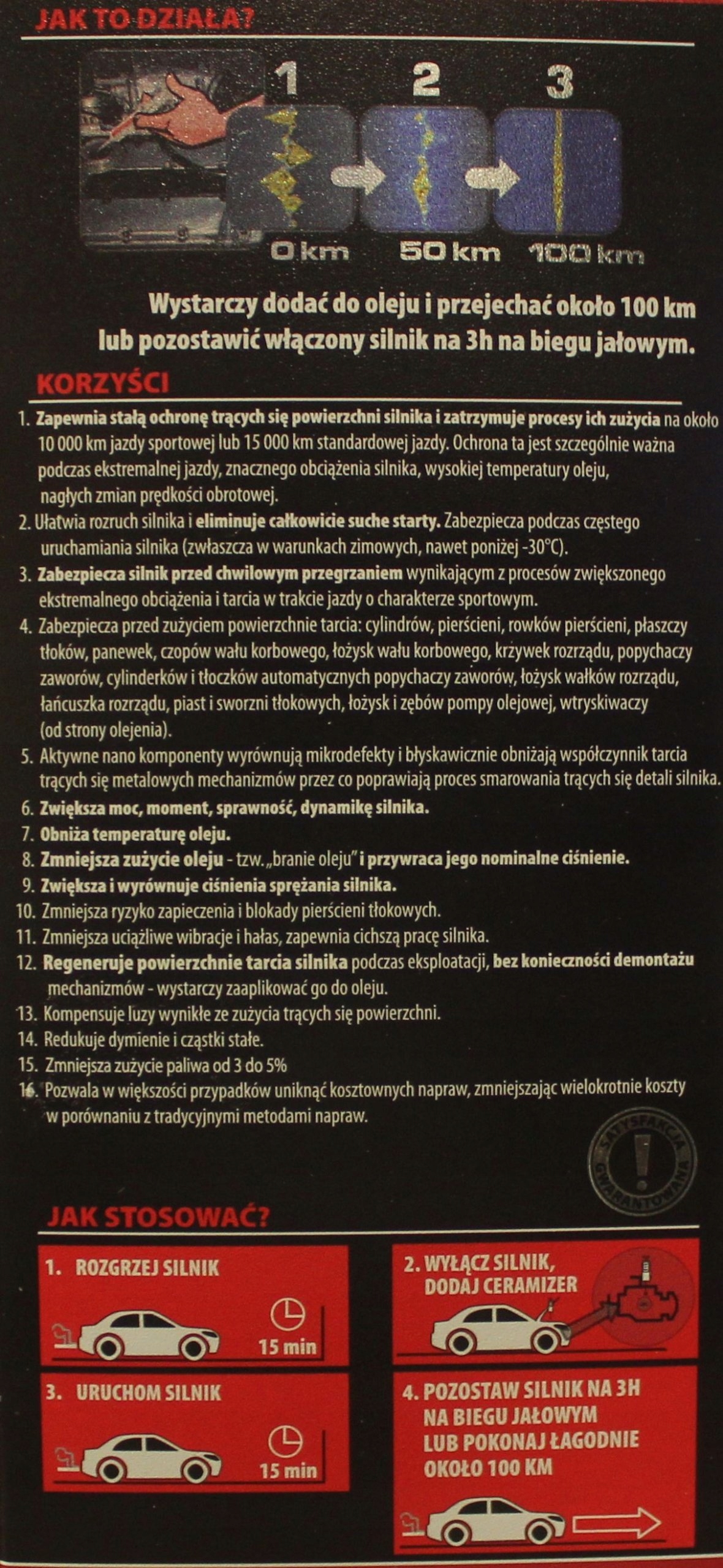 JAK TO DZIAŁA?

1 2 3

0 km 50 km 100 km

Wystarczy dodać do oleju i przejechać około 100 km lub pozostawić włączony silnik na 3h na biegu jałowym.

KORZYŚCI

1. Zapewnia stałą ochronę trących się powierzchni silnika i zatrzymuje procesy ich zużycia na około 10 000 km jazdy sportowej lub 15 000 km standardowej jazdy. Ochrona ta jest szczególnie ważna podczas ekstremalnej jazdy, znacznego obciążenia silnika, wysokiej temperatury oleju, nagłych zmian prędkości obrotowej.
2. Ułatwia rozruch silnika i eliminuje całkowicie suche starty. Zabezpiecza podczas częstego uruchamiania silnika (zwłaszcza w warunkach zimowych, nawet poniżej -30°C).
3. Zabezpiecza silnik przed chwilowym przegrzaniem wynikającym z procesów zwiększonego ekstremalnego obciążenia i tarcia w trakcie jazdy o charakterze sportowym.
4. Zabezpiecza przed zużyciem powierzchnie tarcia: cylindrów, pierścieni, rowków pierścieni, płaszczy tłoków, panewek, czopów wału korbowego, łożysk wału korbowego, krzywek rozrządu, popychaczy zaworów, cylinderków i tłoczków automatycznych popychaczy zaworów, łożysk wałków rozrządu, łańcuszka rozrządu, piast i sworzni tłokowych, łożysk i zębów pompy olejowej, wtryskiwaczy (od strony olejenia).
5. Aktywne nano komponenty wyrównują mikrodefekty i błyskawicznie obniżają współczynnik tarcia trących się metalowych mechanizmów przez co poprawiają proces smarowania trących się detali silnika.
6. Zwiększa moc, moment, sprawność, dynamikę silnika.
7. Obniża temperaturę oleju.
8. Zmniejsza zużycie oleju - tzw. „branie oleju" i przywraca jego nominalne ciśnienie.
9. Zwiększa i wyrównuje ciśnienia sprężania silnika.
10. Zmniejsza ryzyko zapieczenia i blokady pierścieni tłokowych.
11. Zmniejsza uciążliwe wibracje i hałas, zapewnia cichszą pracę silnika.
12. Regeneruje powierzchnie tarcia silnika podczas eksploatacji, bez konieczności demontażu mechanizmów - wystarczy zaaplikować go do oleju.
13. Kompensuje luzy wynikłe ze zużycia trących się powierzchni.
14. Redukuje dymienie i cząstki stałe.
15. Zmniejsza zużycie paliwa od 3 do 5%
16. Pozwala w większości przypadków uniknąć kosztownych napraw, zmniejszając wielokrotnie koszty w porównaniu z tradycyjnymi metodami napraw.

SATYSFAKCJA GWARANTOWANA

JAK STOSOWAĆ?

1. ROZGRZEJ SILNIK
15 min

2. WYŁĄCZ SILNIK, DODAJ CERAMIZER

3. URUCHOM SILNIK
15 min

4. POZOSTAW SILNIK NA 3H NA BIEGU JAŁOWYM LUB POKONAJ ŁAGODNIE OKOŁO 100 KM